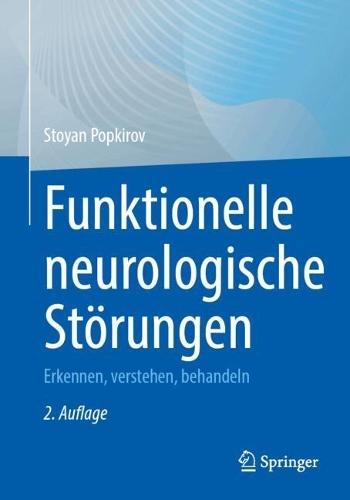 Stoyan Popkirov

Funktionelle neurologische Störungen

Erkennen, verstehen, behandeln

2. Auflage

Springer